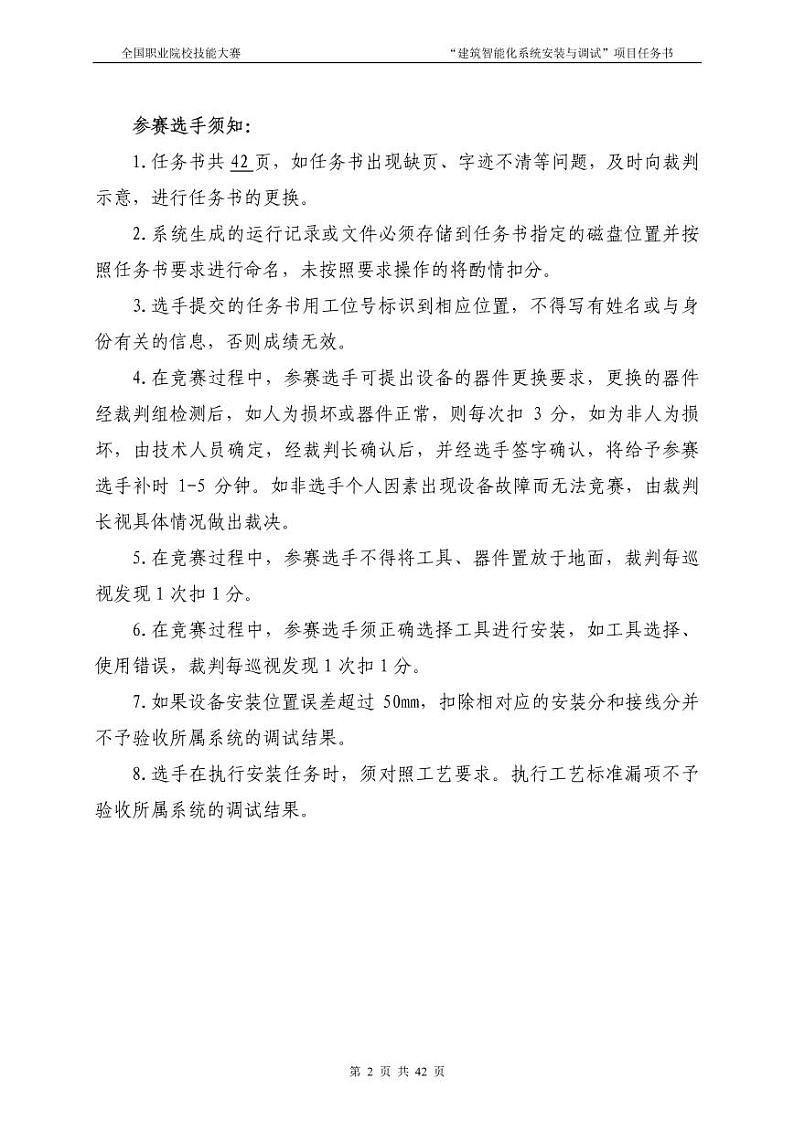 全国职业院校技能大赛　　“建筑智能化系统安装与调试”项目任务书

参赛选手须知：

1.任务书共 42 页，如任务书出现缺页、字迹不清等问题，及时向裁判示意，进行任务书的更换。

2.系统生成的运行记录或文件必须存储到任务书指定的磁盘位置并按照任务书要求进行命名，未按照要求操作的将酌情扣分。

3.选手提交的任务书用工位号标识到相应位置，不得写有姓名或与身份有关的信息，否则成绩无效。

4.在竞赛过程中，参赛选手可提出设备的器件更换要求，更换的器件经裁判组检测后，如人为损坏或器件正常，则每次扣 3 分，如为非人为损坏，由技术人员确定，经裁判长确认后，并经选手签字确认，将给予参赛选手补时 1-5 分钟。如非选手个人因素出现设备故障而无法竞赛，由裁判长视具体情况做出裁决。

5.在竞赛过程中，参赛选手不得将工具、器件置放于地面，裁判每巡视发现 1 次扣 1 分。

6.在竞赛过程中，参赛选手须正确选择工具进行安装，如工具选择、使用错误，裁判每巡视发现 1 次扣 1 分。

7.如果设备安装位置误差超过 50mm，扣除相对应的安装分和接线分并不予验收所属系统的调试结果。

8.选手在执行安装任务时，须对照工艺要求。执行工艺标准漏项不予验收所属系统的调试结果。

第 2 页 共 42 页